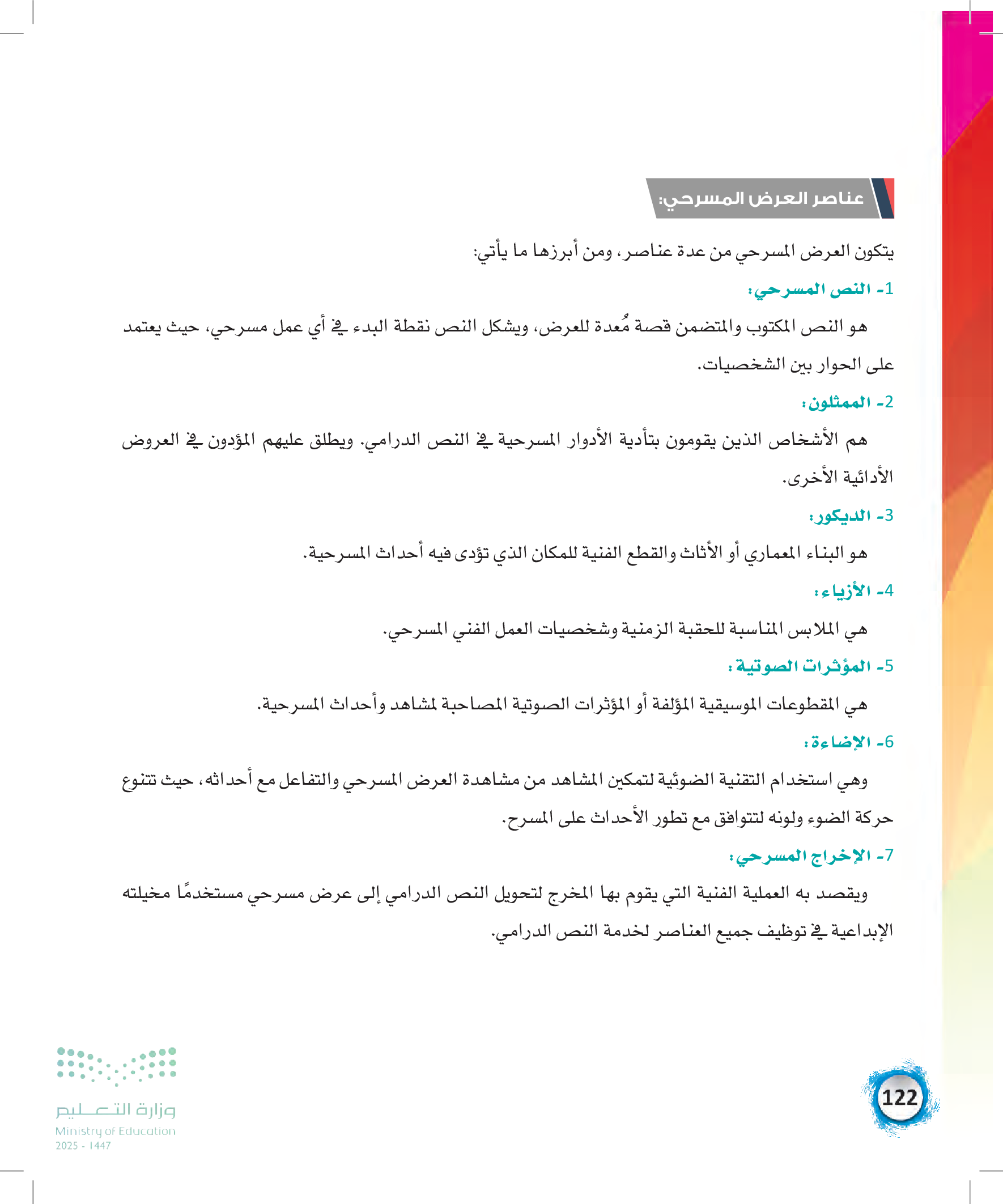 عناصر العرض المسرحي:

يتكون العرض المسرحي من عدة عناصر، ومن أبرزها ما يأتي:

1- النص المسرحي:

هو النص المكتوب والمتضمن قصة مُعدة للعرض، ويشكل النص نقطة البدء في أي عمل مسرحي، حيث يعتمد على الحوار بين الشخصيات.

2- الممثلون:

هم الأشخاص الذين يقومون بتأدية الأدوار المسرحية في النص الدرامي. ويطلق عليهم المؤدون في العروض الأدائية الأخرى.

3- الديكور:

هو البناء المعماري أو الأثاث والقطع الفنية للمكان الذي تؤدى فيه أحداث المسرحية.

4- الأزياء:

هي الملابس المناسبة للحقبة الزمنية وشخصيات العمل الفني المسرحي.

5- المؤثرات الصوتية:

هي المقطوعات الموسيقية المؤلفة أو المؤثرات الصوتية المصاحبة لمشاهد وأحداث المسرحية.

6- الإضاءة:

وهي استخدام التقنية الضوئية لتمكين المشاهد من مشاهدة العرض المسرحي والتفاعل مع أحداثه، حيث تتنوع حركة الضوء ولونه لتتوافق مع تطور الأحداث على المسرح.

7- الإخراج المسرحي:

ويقصد به العملية الفنية التي يقوم بها المخرج لتحويل النص الدرامي إلى عرض مسرحي مستخدمًا مخيلته الإبداعية في توظيف جميع العناصر لخدمة النص الدرامي.

122

وزارة التعليم
Ministry of Education
2025 - 1447